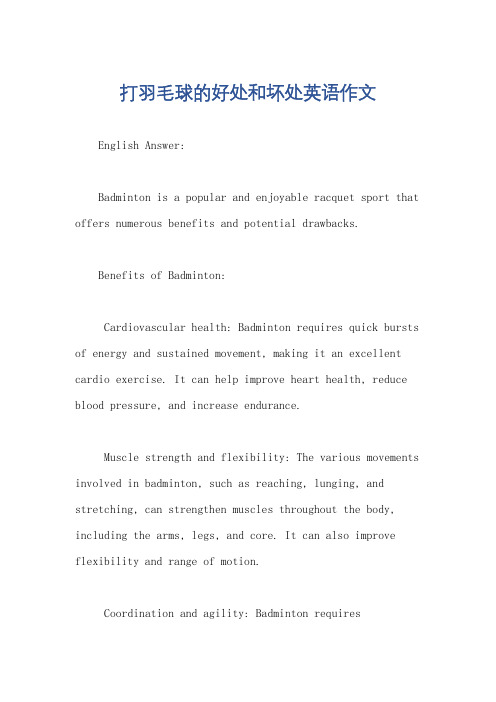 打羽毛球的好处和坏处英语作文

English Answer:

Badminton is a popular and enjoyable racquet sport that offers numerous benefits and potential drawbacks.

Benefits of Badminton:

Cardiovascular health: Badminton requires quick bursts of energy and sustained movement, making it an excellent cardio exercise. It can help improve heart health, reduce blood pressure, and increase endurance.

Muscle strength and flexibility: The various movements involved in badminton, such as reaching, lunging, and stretching, can strengthen muscles throughout the body, including the arms, legs, and core. It can also improve flexibility and range of motion.

Coordination and agility: Badminton requires